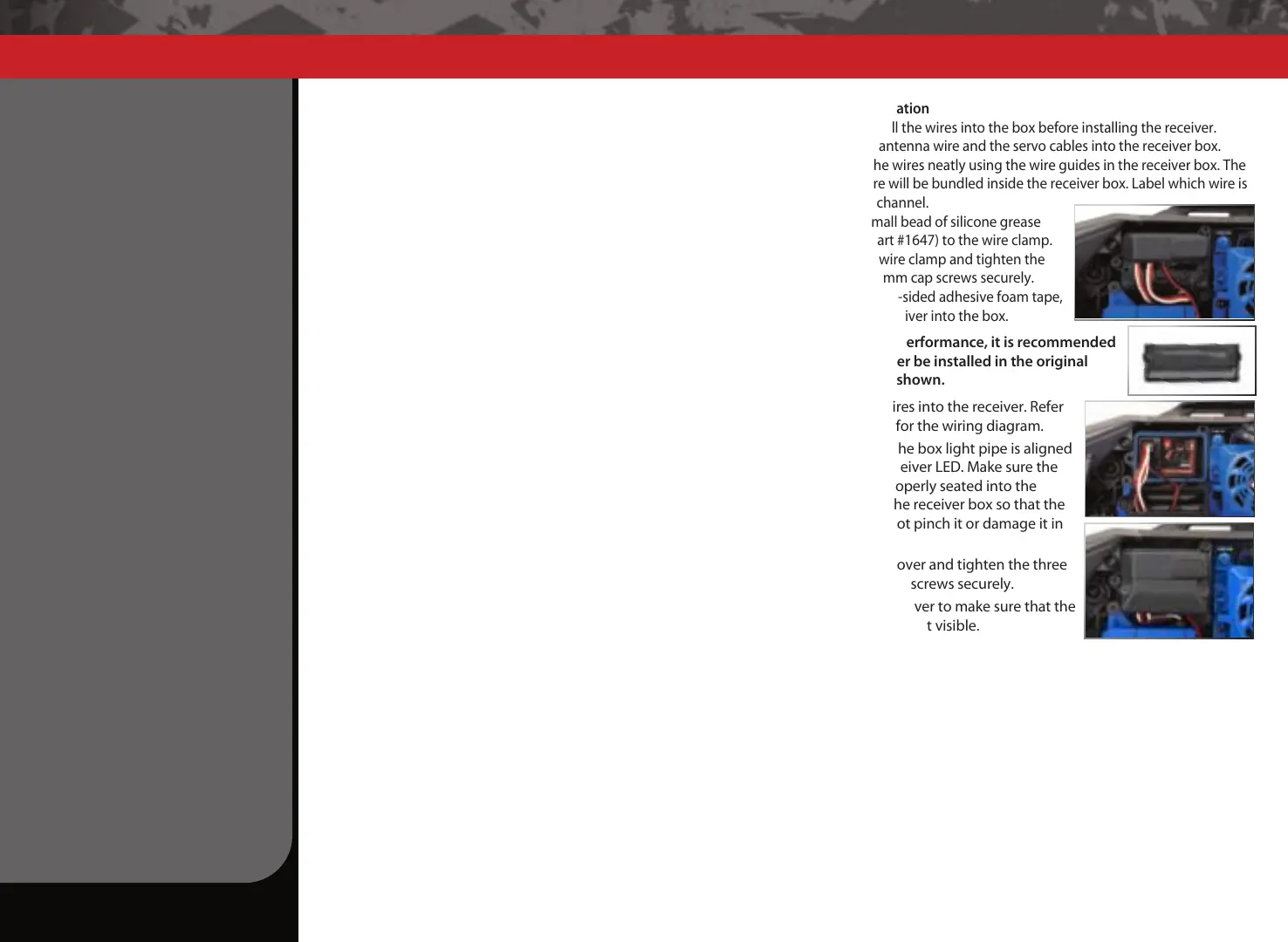 ation

ll the wires into the box before installing the receiver. antenna wire and the servo cables into the receiver box. he wires neatly using the wire guides in the receiver box. The re will be bundled inside the receiver box. Label which wire is channel.

mall bead of silicone grease art #1647) to the wire clamp. wire clamp and tighten the mm cap screws securely.

-sided adhesive foam tape, iver into the box.

erformance, it is recommended er be installed in the original shown.

ires into the receiver. Refer for the wiring diagram.

he box light pipe is aligned eiver LED. Make sure the operly seated into the he receiver box so that the ot pinch it or damage it in

over and tighten the three screws securely.

ver to make sure that the t visible.